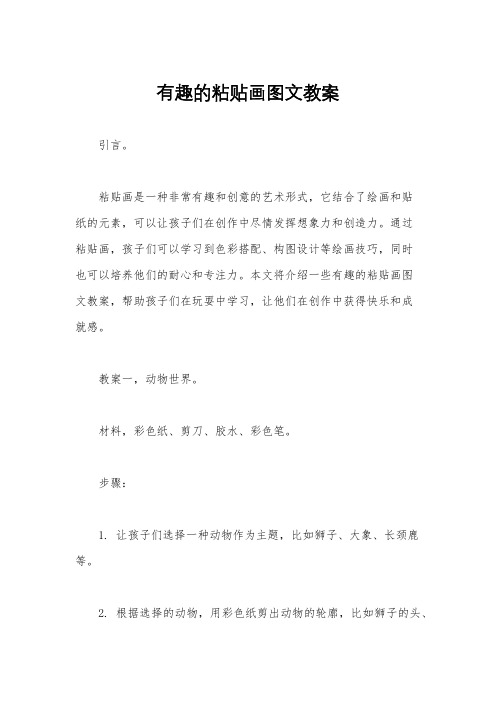 有趣的粘贴画图文教案

引言。

粘贴画是一种非常有趣和创意的艺术形式，它结合了绘画和贴纸的元素，可以让孩子们在创作中尽情发挥想象力和创造力。通过粘贴画，孩子们可以学习到色彩搭配、构图设计等绘画技巧，同时也可以培养他们的耐心和专注力。本文将介绍一些有趣的粘贴画图文教案，帮助孩子们在玩耍中学习，让他们在创作中获得快乐和成就感。

教案一，动物世界。

材料，彩色纸、剪刀、胶水、彩色笔。

步骤：

1. 让孩子们选择一种动物作为主题，比如狮子、大象、长颈鹿等。

2. 根据选择的动物，用彩色纸剪出动物的轮廓，比如狮子的头、